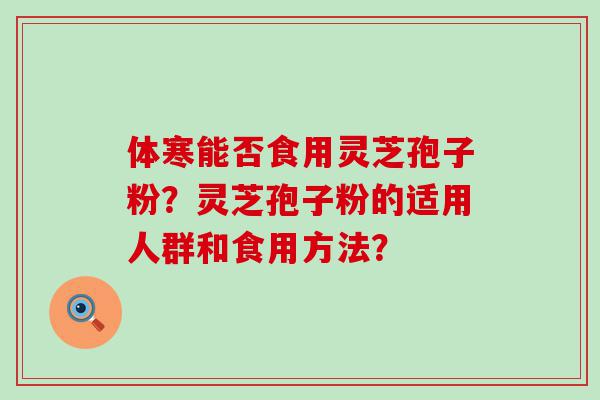 体寒能否食用灵芝孢子粉？灵芝孢子粉的适用人群和食用方法？